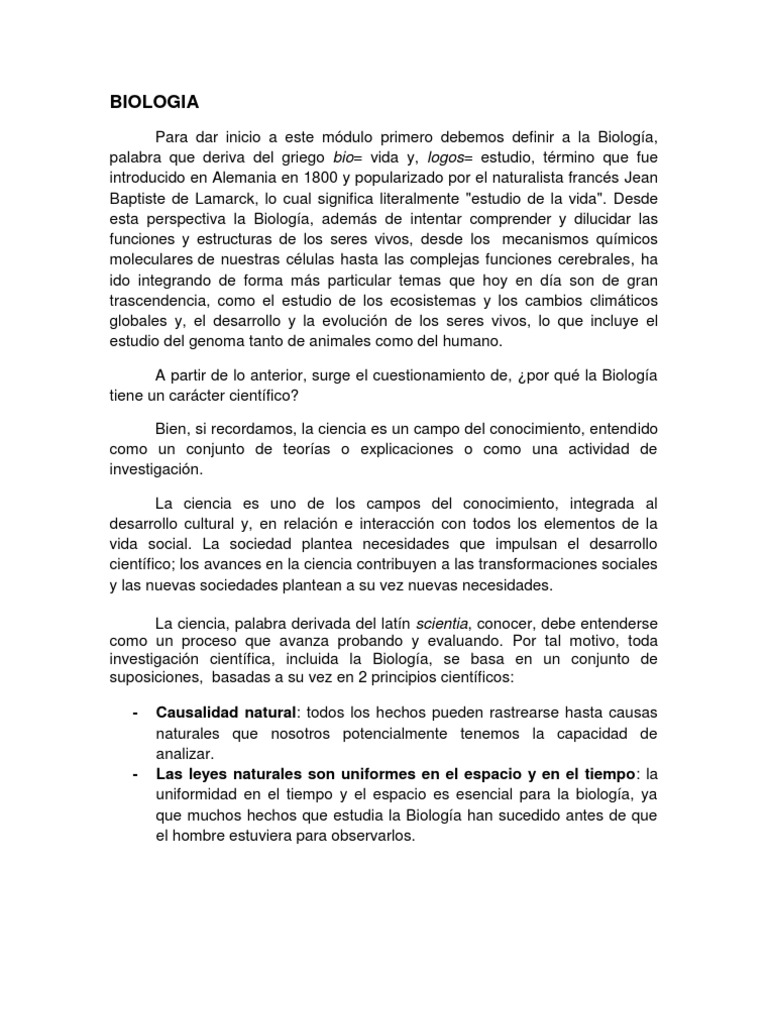 BIOLOGIA

Para dar inicio a este módulo primero debemos definir a la Biología, palabra que deriva del griego bio= vida y, logos= estudio, término que fue introducido en Alemania en 1800 y popularizado por el naturalista francés Jean Baptiste de Lamarck, lo cual significa literalmente "estudio de la vida". Desde esta perspectiva la Biología, además de intentar comprender y dilucidar las funciones y estructuras de los seres vivos, desde los mecanismos químicos moleculares de nuestras células hasta las complejas funciones cerebrales, ha ido integrando de forma más particular temas que hoy en día son de gran trascendencia, como el estudio de los ecosistemas y los cambios climáticos globales y, el desarrollo y la evolución de los seres vivos, lo que incluye el estudio del genoma tanto de animales como del humano.

A partir de lo anterior, surge el cuestionamiento de, ¿por qué la Biología tiene un carácter científico?

Bien, si recordamos, la ciencia es un campo del conocimiento, entendido como un conjunto de teorías o explicaciones o como una actividad de investigación.

La ciencia es uno de los campos del conocimiento, integrada al desarrollo cultural y, en relación e interacción con todos los elementos de la vida social. La sociedad plantea necesidades que impulsan el desarrollo científico; los avances en la ciencia contribuyen a las transformaciones sociales y las nuevas sociedades plantean a su vez nuevas necesidades.

La ciencia, palabra derivada del latín scientia, conocer, debe entenderse como un proceso que avanza probando y evaluando. Por tal motivo, toda investigación científica, incluida la Biología, se basa en un conjunto de suposiciones, basadas a su vez en 2 principios científicos:

- Causalidad natural: todos los hechos pueden rastrearse hasta causas naturales que nosotros potencialmente tenemos la capacidad de analizar.
- Las leyes naturales son uniformes en el espacio y en el tiempo: la uniformidad en el tiempo y el espacio es esencial para la biología, ya que muchos hechos que estudia la Biología han sucedido antes de que el hombre estuviera para observarlos.